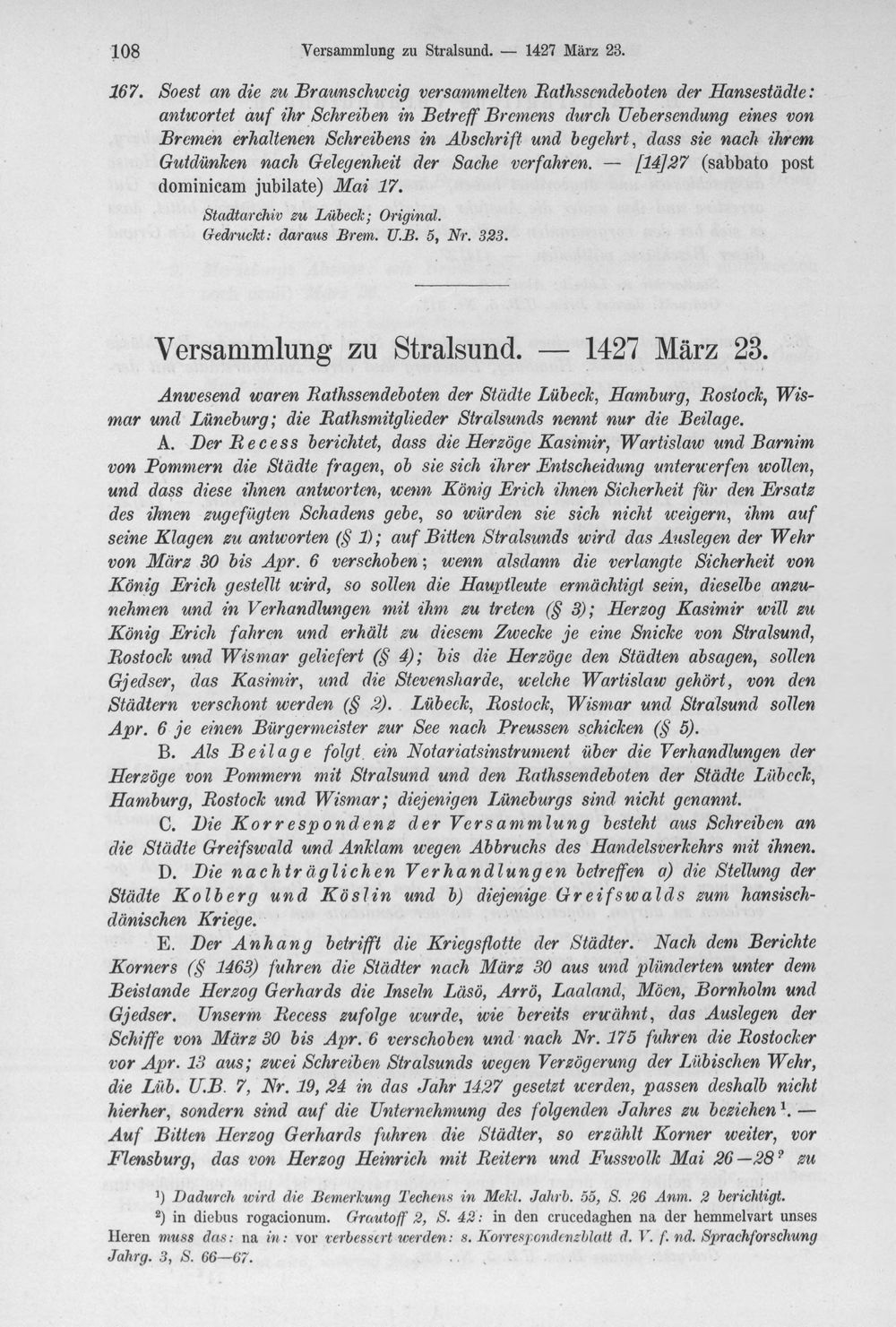 108 Versammlung zu Stralsund. — 1427 März 23.

167. Soest an die zu Braunschweig versammelten Rathssendeboten der Hansestädte: antwortet auf ihr Schreiben in Betreff Bremens durch Uebersendung eines von Bremen erhaltenen Schreibens in Abschrift und begehrt, dass sie nach ihrem Gutdünken nach Gelegenheit der Sache verfahren. — [14]27 (sabbato post dominicam jubilate) Mai 17.

Stadtarchiv zu Lübeck; Original.
Gedruckt: daraus Brem. U.B. 5, Nr. 323.

Versammlung zu Stralsund. — 1427 März 23.

Anwesend waren Rathssendeboten der Städte Lübeck, Hamburg, Rostock, Wismar und Lüneburg; die Rathsmitglieder Stralsunds nennt nur die Beilage.

A. Der Recess berichtet, dass die Herzöge Kasimir, Wartislaw und Barnim von Pommern die Städte fragen, ob sie sich ihrer Entscheidung unterwerfen wollen, und dass diese ihnen antworten, wenn König Erich ihnen Sicherheit für den Ersatz des ihnen zugefügten Schadens gebe, so würden sie sich nicht weigern, ihm auf seine Klagen zu antworten (§ 1); auf Bitten Stralsunds wird das Auslegen der Wehr von März 30 bis Apr. 6 verschoben; wenn alsdann die verlangte Sicherheit von König Erich gestellt wird, so sollen die Hauptleute ermächtigt sein, dieselbe anzunehmen und in Verhandlungen mit ihm zu treten (§ 3); Herzog Kasimir will zu König Erich fahren und erhält zu diesem Zwecke je eine Snicke von Stralsund, Rostock und Wismar geliefert (§ 4); bis die Herzöge den Städten absagen, sollen Gjedser, das Kasimir, und die Stevensharde, welche Wartislaw gehört, von den Städtern verschont werden (§ 2). Lübeck, Rostock, Wismar und Stralsund sollen Apr. 6 je einen Bürgermeister zur See nach Preussen schicken (§ 5).

B. Als Beilage folgt ein Notariatsinstrument über die Verhandlungen der Herzöge von Pommern mit Stralsund und den Rathssendeboten der Städte Lübeck, Hamburg, Rostock und Wismar; diejenigen Lüneburgs sind nicht genannt.

C. Die Korrespondenz der Versammlung besteht aus Schreiben an die Städte Greifswald und Anklam wegen Abbruchs des Handelsverkehrs mit ihnen.

D. Die nachträglichen Verhandlungen betreffen a) die Stellung der Städte Kolberg und Köslin und b) diejenige Greifswalds zum hansisch-dänischen Kriege.

E. Der Anhang betrifft die Kriegsflotte der Städter. Nach dem Berichte Korners (§ 1463) fuhren die Städter nach März 30 aus und plünderten unter dem Beistande Herzog Gerhards die Inseln Läsö, Arrö, Laaland, Möen, Bornholm und Gjedser. Unserm Recess zufolge wurde, wie bereits erwähnt, das Auslegen der Schiffe von März 30 bis Apr. 6 verschoben und nach Nr. 175 fuhren die Rostocker vor Apr. 13 aus; zwei Schreiben Stralsunds wegen Verzögerung der Lübischen Wehr, die Lüb. U.B. 7, Nr. 19, 24 in das Jahr 1427 gesetzt werden, passen deshalb nicht hierher, sondern sind auf die Unternehmung des folgenden Jahres zu beziehen$^{1}$. — Auf Bitten Herzog Gerhards fuhren die Städter, so erzählt Korner weiter, vor Flensburg, das von Herzog Heinrich mit Reitern und Fussvolk Mai 26—28$^{2}$ zu

$^{1}$) Dadurch wird die Bemerkung Techens in Mekl. Jahrb. 55, S. 26 Anm. 2 berichtigt.

$^{2}$) in diebus rogacionum. Grautoff 2, S. 42: in den crucedaghen na der hemmelvart unses Heren muss das: na in: vor verbessert werden: s. Korrespondenzblatt d. V. f. nd. Sprachforschung Jahrg. 3, S. 66—67.